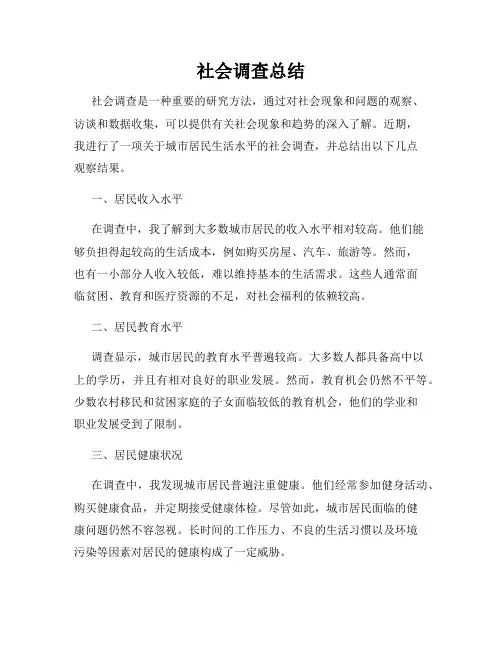 社会调查总结

社会调查是一种重要的研究方法，通过对社会现象和问题的观察、访谈和数据收集，可以提供有关社会现象和趋势的深入了解。近期，我进行了一项关于城市居民生活水平的社会调查，并总结出以下几点观察结果。

一、居民收入水平

在调查中，我了解到大多数城市居民的收入水平相对较高。他们能够负担得起较高的生活成本，例如购买房屋、汽车、旅游等。然而，也有一小部分人收入较低，难以维持基本的生活需求。这些人通常面临贫困、教育和医疗资源的不足，对社会福利的依赖较高。

二、居民教育水平

调查显示，城市居民的教育水平普遍较高。大多数人都具备高中以上的学历，并且有相对良好的职业发展。然而，教育机会仍然不平等。少数农村移民和贫困家庭的子女面临较低的教育机会，他们的学业和职业发展受到了限制。

三、居民健康状况

在调查中，我发现城市居民普遍注重健康。他们经常参加健身活动、购买健康食品，并定期接受健康体检。尽管如此，城市居民面临的健康问题仍然不容忽视。长时间的工作压力、不良的生活习惯以及环境污染等因素对居民的健康构成了一定威胁。